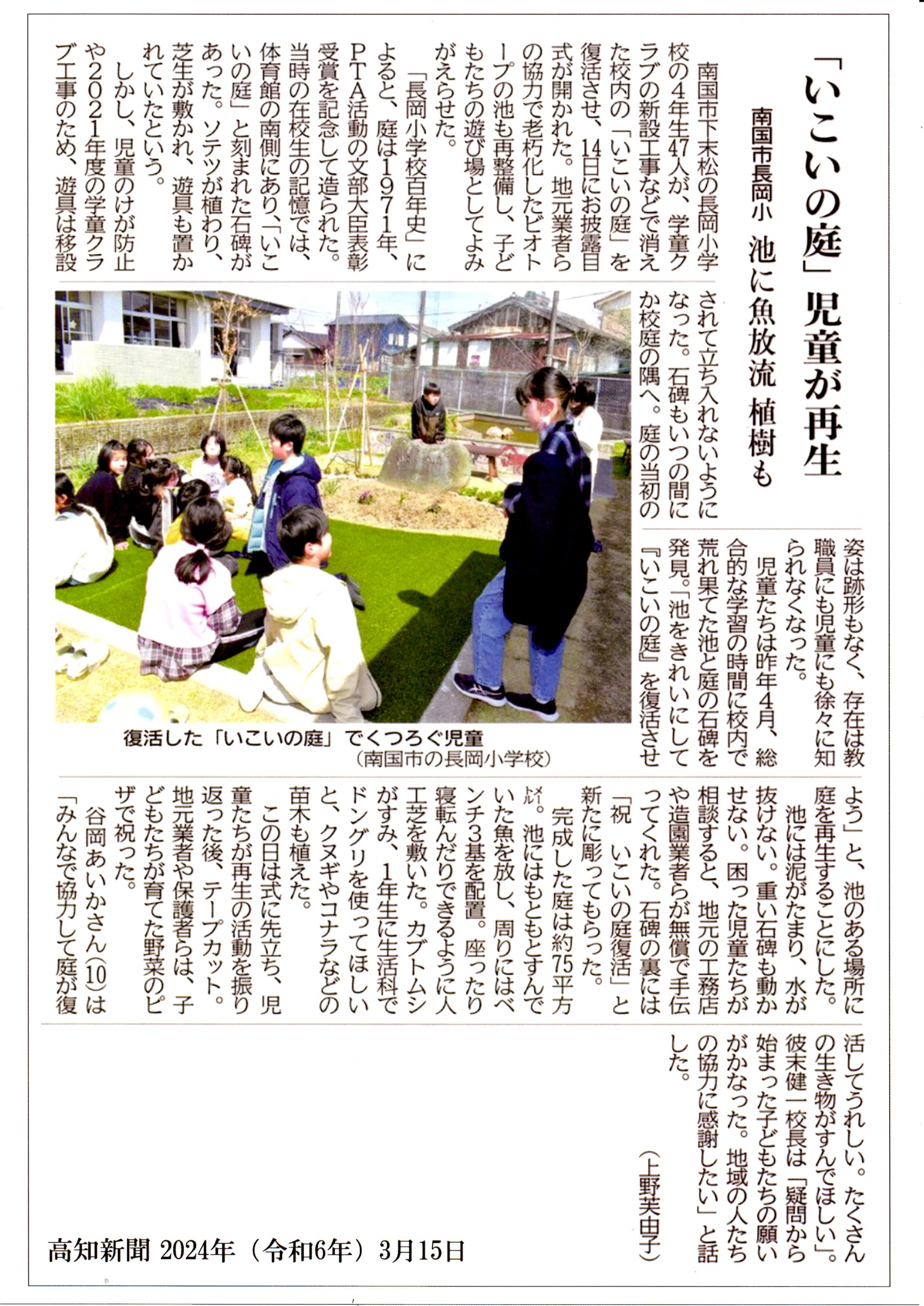 「いこいの庭」児童が再生

南国市長岡小　池に魚放流　植樹も

南国市下末松の長岡小学校の4年生47人が、学童クラブの新設工事などで消えた校内の「いこいの庭」を復活させ、14日にお披露目式が開かれた。地元業者らの協力で老朽化したビオトープの池も再整備し、子どもたちの遊び場としてよみがえらせた。

「長岡小学校百年史」によると、庭は1971年、PTA活動の文部大臣表彰受賞を記念して造られた。当時の在校生の記憶では、体育館の南側にあり、「いこいの庭」と刻まれた石碑があった。ソテツが植わり、芝生が敷かれ、遊具も置かれていたという。

しかし、児童のけが防止や2021年度の学童クラブ工事のため、遊具は移設されて立ち入れないようになった。石碑もいつの間にか校庭の隅へ。庭の当初の姿は跡形もなく、存在は教職員にも児童にも徐々に知られなくなった。

児童たちは昨年4月、総合的な学習の時間に校内で荒れ果てた池と庭の石碑を発見。「池をきれいにして『いこいの庭』を復活させよう」と、池のある場所に庭を再生することにした。

池には泥がたまり、水が抜けない。重い石碑も動かせない。困った児童たちが相談すると、地元の工務店や造園業者らが無償で手伝ってくれた。石碑の裏には「祝　いこいの庭復活」と新たに彫ってもらった。

完成した庭は約75平方㍍。池にはもともとすんでいた魚を放し、周りにはベンチ3基を配置。座ったり寝転んだりできるように人工芝を敷いた。カブトムシがすみ、1年生に生活科でドングリを使ってほしいと、クヌギやコナラなどの苗木も植えた。

この日は式に先立ち、児童たちが再生の活動を振り返った後、テープカット。地元業者や保護者らは、子どもたちが育てた野菜のピザで祝った。

谷岡あいかさん(10)は「みんなで協力して庭が復活してうれしい。たくさんの生き物がすんでほしい」。彼末健一校長は「疑問から始まった子どもたちの願いがかなった。地域の人たちの協力に感謝したい」と話した。

（上野芙由子）

復活した「いこいの庭」でくつろぐ児童
（南国市の長岡小学校）

高知新聞 2024年（令和6年）3月15日